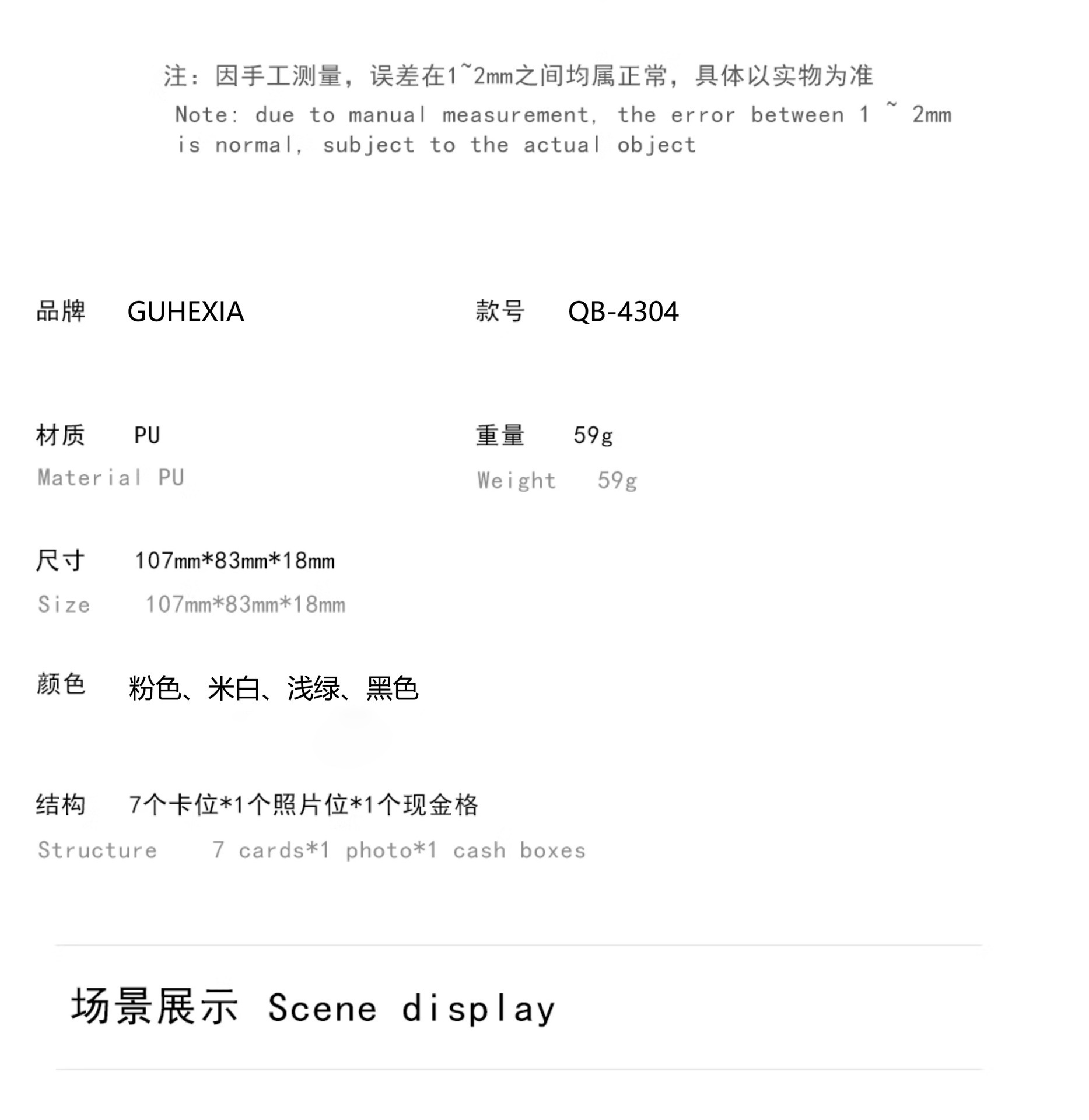 注：因手工测量，误差在1~2mm之间均属正常，具体以实物为准
Note: due to manual measurement, the error between 1 ~ 2mm is normal, subject to the actual object

品牌 GUHEXIA

款号 QB-4304

材质 PU
Material PU

重量 59g
Weight 59g

尺寸 107mm*83mm*18mm
Size 107mm*83mm*18mm

颜色 粉色、米白、浅绿、黑色

结构 7个卡位*1个照片位*1个现金格
Structure 7 cards*1 photo*1 cash boxes

场景展示 Scene display